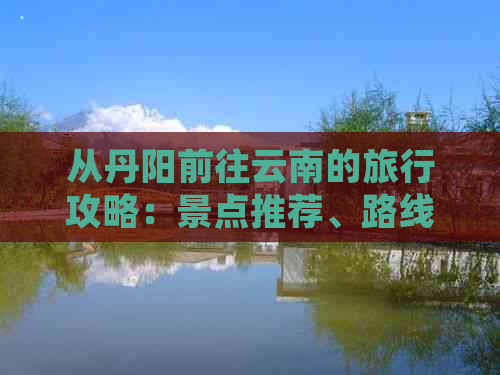 从丹阳前往云南的旅行攻略：景点推荐、路线